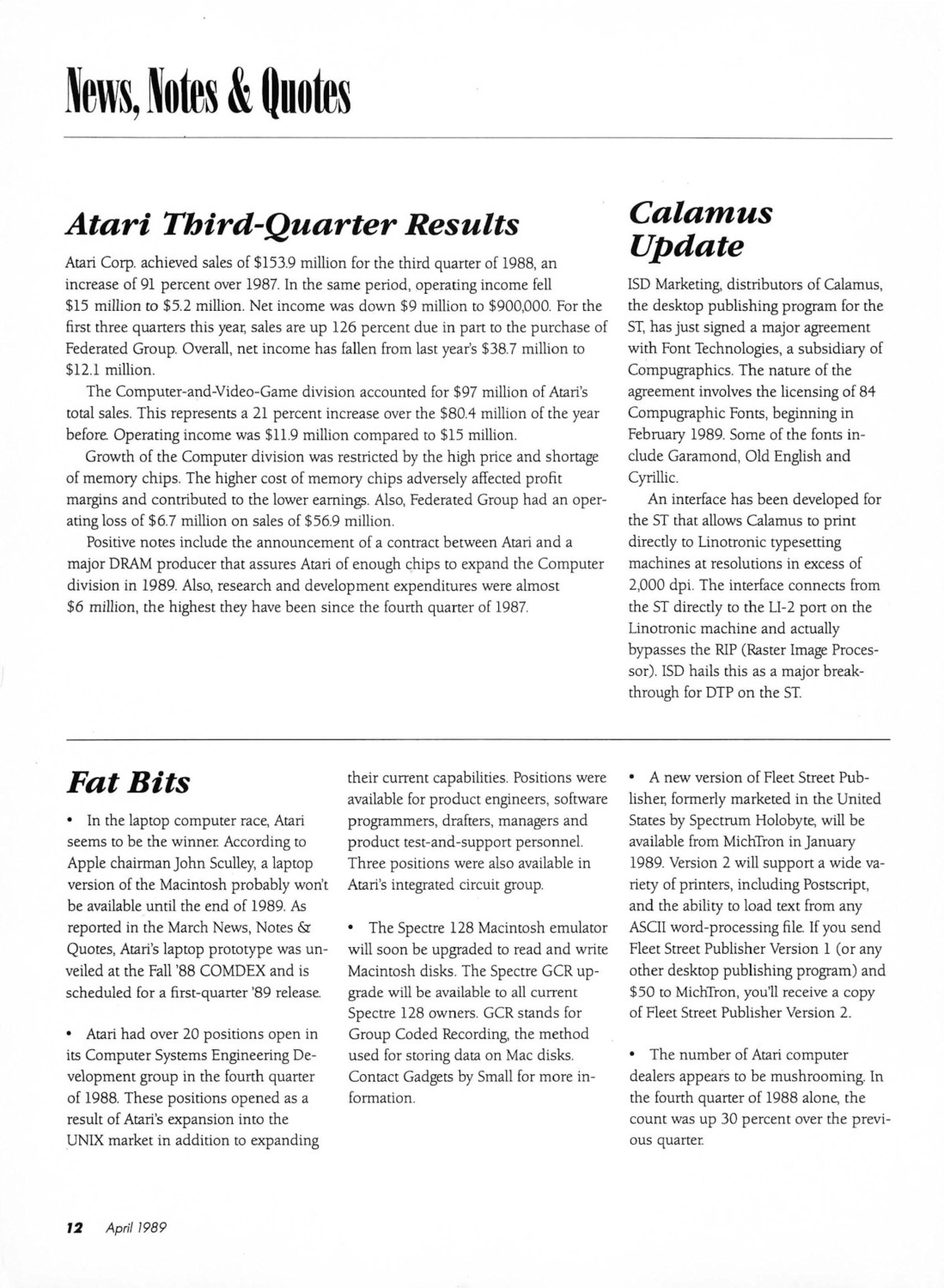 News, Notes & Quotes

Atari Third-Quarter Results

Atari Corp. achieved sales of $153.9 million for the third quarter of 1988, an increase of 91 percent over 1987. In the same period, operating income fell $15 million to $5.2 million. Net income was down $9 million to $900,000. For the first three quarters this year, sales are up 126 percent due in part to the purchase of Federated Group. Overall, net income has fallen from last year's $38.7 million to $12.1 million.

The Computer-and-Video-Game division accounted for $97 million of Atari's total sales. This represents a 21 percent increase over the $80.4 million of the year before. Operating income was $11.9 million compared to $15 million.

Growth of the Computer division was restricted by the high price and shortage of memory chips. The higher cost of memory chips adversely affected profit margins and contributed to the lower earnings. Also, Federated Group had an operating loss of $6.7 million on sales of $56.9 million.

Positive notes include the announcement of a contract between Atari and a major DRAM producer that assures Atari of enough chips to expand the Computer division in 1989. Also, research and development expenditures were almost $6 million, the highest they have been since the fourth quarter of 1987.

Calamus Update

ISD Marketing, distributors of Calamus, the desktop publishing program for the ST, has just signed a major agreement with Font Technologies, a subsidiary of Compugraphics. The nature of the agreement involves the licensing of 84 Compugraphic Fonts, beginning in February 1989. Some of the fonts include Garamond, Old English and Cyrillic.

An interface has been developed for the ST that allows Calamus to print directly to Linotronic typesetting machines at resolutions in excess of 2,000 dpi. The interface connects from the ST directly to the LI-2 port on the Linotronic machine and actually bypasses the RIP (Raster Image Processor). ISD hails this as a major breakthrough for DTP on the ST.

Fat Bits

• In the laptop computer race, Atari seems to be the winner. According to Apple chairman John Sculley, a laptop version of the Macintosh probably won't be available until the end of 1989. As reported in the March News, Notes & Quotes, Atari's laptop prototype was unveiled at the Fall '88 COMDEX and is scheduled for a first-quarter '89 release.

• Atari had over 20 positions open in its Computer Systems Engineering Development group in the fourth quarter of 1988. These positions opened as a result of Atari's expansion into the UNIX market in addition to expanding their current capabilities. Positions were available for product engineers, software programmers, drafters, managers and product test-and-support personnel. Three positions were also available in Atari's integrated circuit group.

• The Spectre 128 Macintosh emulator will soon be upgraded to read and write Macintosh disks. The Spectre GCR upgrade will be available to all current Spectre 128 owners. GCR stands for Group Coded Recording, the method used for storing data on Mac disks. Contact Gadgets by Small for more information.

• A new version of Fleet Street Publisher, formerly marketed in the United States by Spectrum Holobyte, will be available from MichTron in January 1989. Version 2 will support a wide variety of printers, including Postscript, and the ability to load text from any ASCII word-processing file. If you send Fleet Street Publisher Version 1 (or any other desktop publishing program) and $50 to MichTron, you'll receive a copy of Fleet Street Publisher Version 2.

• The number of Atari computer dealers appears to be mushrooming. In the fourth quarter of 1988 alone, the count was up 30 percent over the previous quarter.

12 April 1989